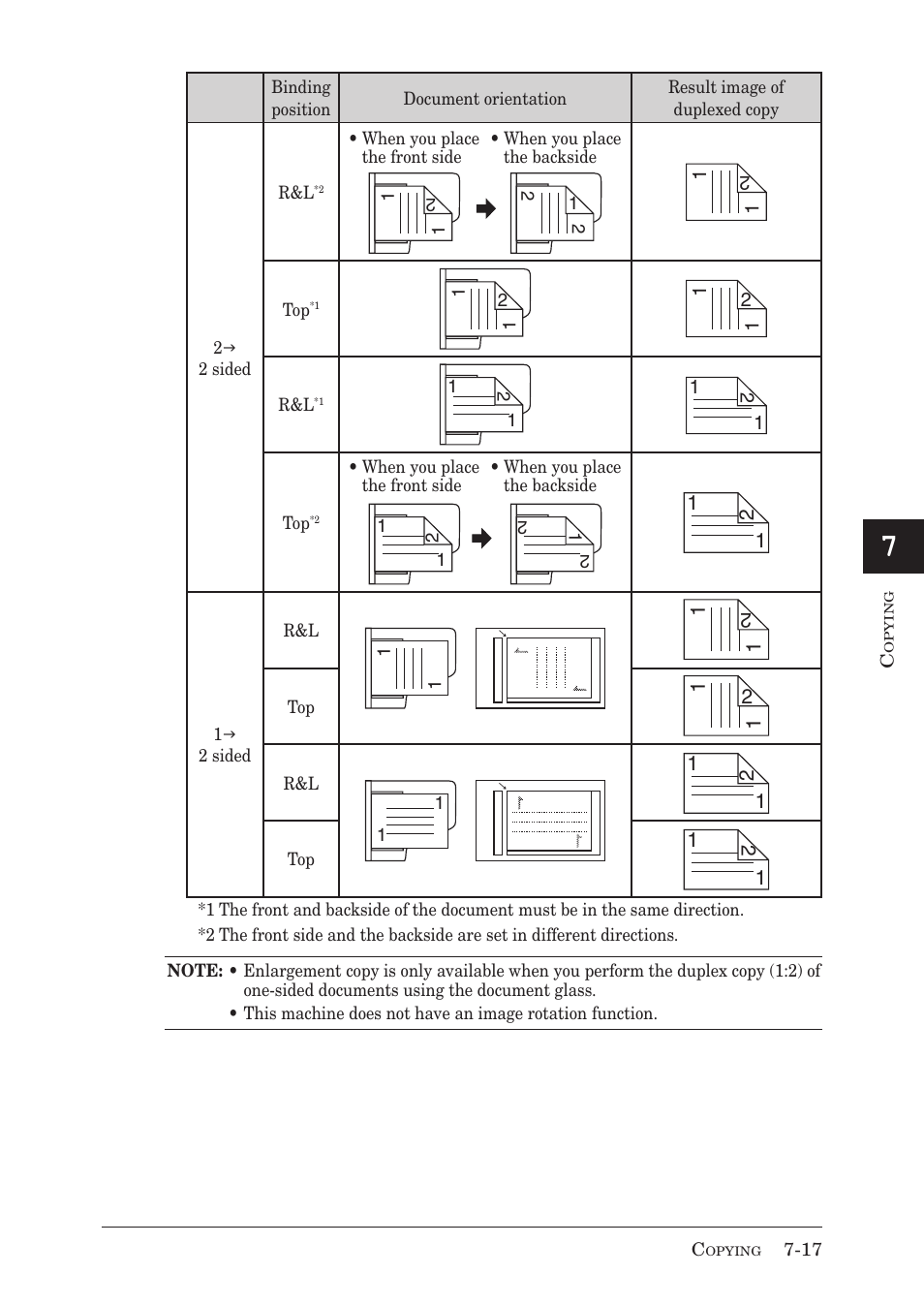 | | Binding position | Document orientation | Result image of duplexed copy |
|---|---|---|---|
| 2→ 2 sided | R&L$^{*2}$ | • When you place the front side • When you place the backside | |
| | Top$^{*1}$ | | |
| | R&L$^{*1}$ | | |
| | Top$^{*2}$ | • When you place the front side • When you place the backside | |
| 1→ 2 sided | R&L | | |
| | Top | | |
| | R&L | | |
| | Top | | |

*1 The front and backside of the document must be in the same direction.

*2 The front side and the backside are set in different directions.

NOTE: • Enlargement copy is only available when you perform the duplex copy (1:2) of one-sided documents using the document glass.
• This machine does not have an image rotation function.

7

COPYING

COPYING 7-17